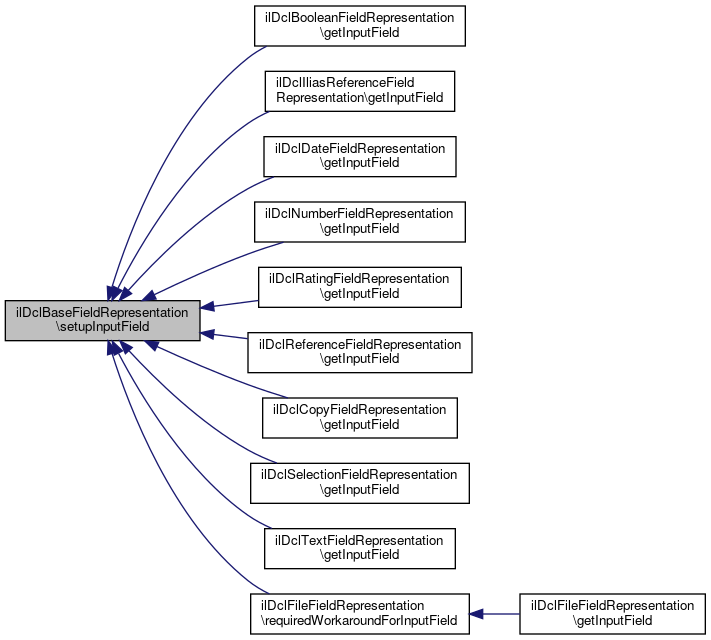 ilDclBaseFieldRepresentation
\setupInputField

ilDclBooleanFieldRepresentation
\getInputField

ilDclIliasReferenceField
Representation\getInputField

ilDclDateFieldRepresentation
\getInputField

ilDclNumberFieldRepresentation
\getInputField

ilDclRatingFieldRepresentation
\getInputField

ilDclReferenceFieldRepresentation
\getInputField

ilDclCopyFieldRepresentation
\getInputField

ilDclSelectionFieldRepresentation
\getInputField

ilDclTextFieldRepresentation
\getInputField

ilDclFileFieldRepresentation
\requiredWorkaroundForInputField

ilDclFileFieldRepresentation
\getInputField